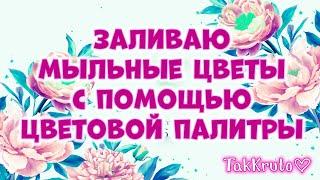 ЗАЛИВАЮ
МЫЛЬНЫЕ ЦВЕТЫ
С ПОМОЩЬЮ
ЦВЕТОВОЙ ПАЛИТРЫ

TakKruto♡